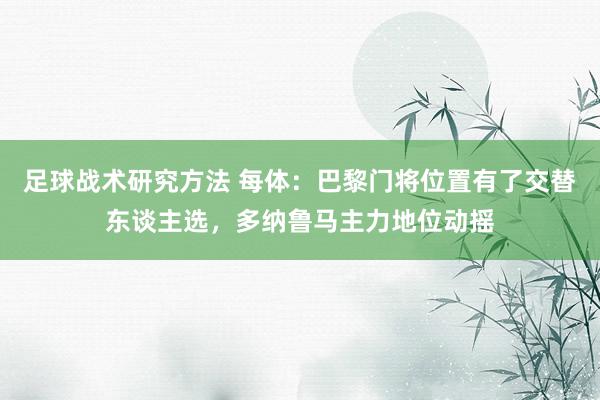 足球战术研究方法 每体：巴黎门将位置有了交替东谈主选，多纳鲁马主力地位动摇